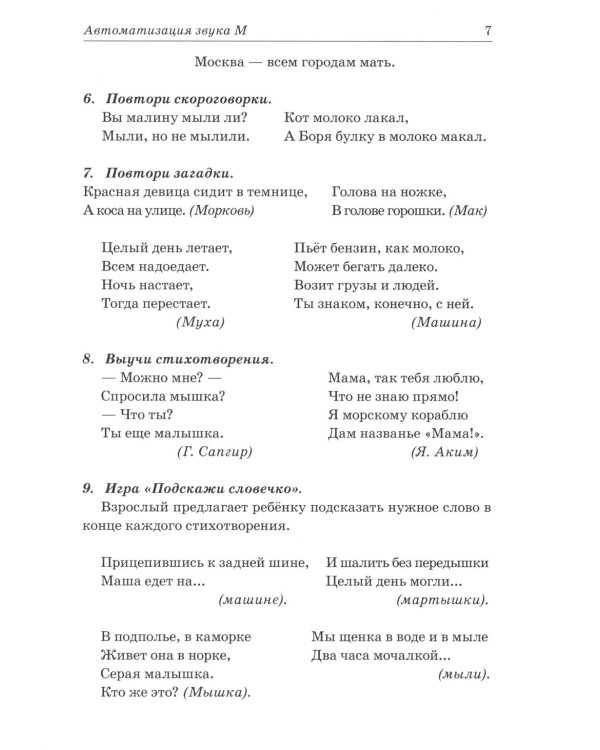 Автоматизация звука М 7

Москва — всем городам мать.

6. Повтори скороговорки.

Вы малину мыли ли?
Мыли, но не мылили.

Кот молоко лакал,
А Боря булку в молоко макал.

7. Повтори загадки.

Красная девица сидит в темнице,
А коса на улице. (Морковь)

Голова на ножке,
В голове горошки. (Мак)

Целый день летает,
Всем надоедает.
Ночь настает,
Тогда перестает.
(Муха)

Пьёт бензин, как молоко,
Может бегать далеко.
Возит грузы и людей.
Ты знаком, конечно, с ней.
(Машина)

8. Выучи стихотворения.

— Можно мне? —
Спросила мышка?
— Что ты?
Ты еще малышка.
(Г. Сапгир)

Мама, так тебя люблю,
Что не знаю прямо!
Я морскому кораблю
Дам названье «Мама!».
(Я. Аким)

9. Игра «Подскажи словечко».

Взрослый предлагает ребёнку подсказать нужное слово в конце каждого стихотворения.

Прицепившись к задней шине,
Маша едет на...
(машине).

И шалить без передышки
Целый день могли...
(мартышки).

В подполье, в каморке
Живет она в норке,
Серая малышка.
Кто же это? (Мышка).

Мы щенка в воде и в мыле
Два часа мочалкой...
(мыли).